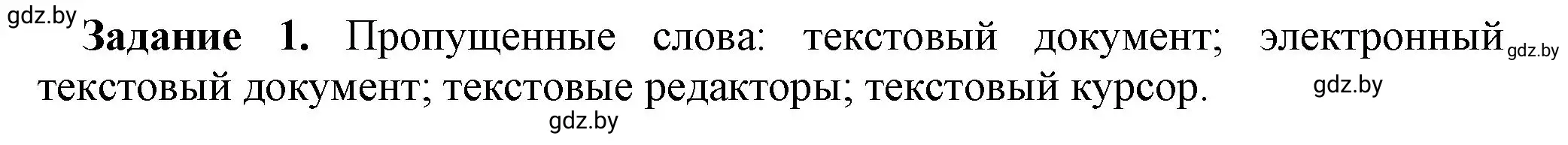 gdz.by

Задание 1. Пропущенные слова: текстовый документ; электронный текстовый документ; текстовые редакторы; текстовый курсор.

gdz.by

gdz.by

gdz.by